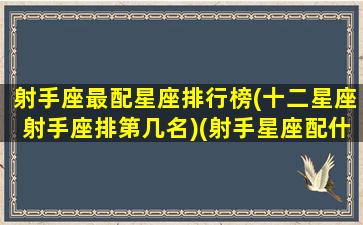 射手座最配星座排行榜(十二星座射手座排第几名)(射手星座配什